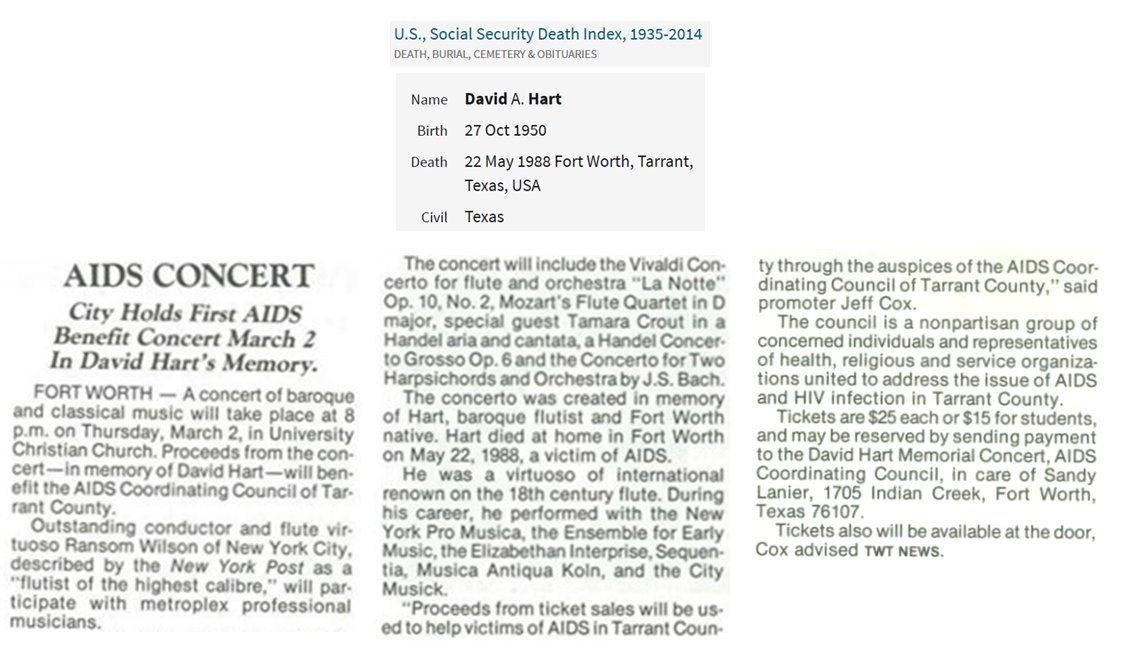 U.S., Social Security Death Index, 1935-2014
DEATH, BURIAL, CEMETERY & OBITUARIES

| Name | David A. Hart |
|---|---|
| Birth | 27 Oct 1950 |
| Death | 22 May 1988 Fort Worth, Tarrant, Texas, USA |
| Civil | Texas |

AIDS CONCERT

City Holds First AIDS Benefit Concert March 2 In David Hart's Memory.

FORT WORTH — A concert of baroque and classical music will take place at 8 p.m. on Thursday, March 2, in University Christian Church. Proceeds from the concert—in memory of David Hart—will benefit the AIDS Coordinating Council of Tarrant County.

Outstanding conductor and flute virtuoso Ransom Wilson of New York City, described by the New York Post as a "flutist of the highest calibre," will participate with metroplex professional musicians.

The concert will include the Vivaldi Concerto for flute and orchestra "La Notte" Op. 10, No. 2, Mozart's Flute Quartet in D major, special guest Tamara Crout in a Handel aria and cantata, a Handel Concerto Grosso Op. 6 and the Concerto for Two Harpsichords and Orchestra by J.S. Bach.

The concerto was created in memory of Hart, baroque flutist and Fort Worth native. Hart died at home in Fort Worth on May 22, 1988, a victim of AIDS.

He was a virtuoso of international renown on the 18th century flute. During his career, he performed with the New York Pro Musica, the Ensemble for Early Music, the Elizabethan Interprise, Sequentia, Musica Antiqua Koln, and the City Musick.

"Proceeds from ticket sales will be used to help victims of AIDS in Tarrant County through the auspices of the AIDS Coordinating Council of Tarrant County," said promoter Jeff Cox.

The council is a nonpartisan group of concerned individuals and representatives of health, religious and service organizations united to address the issue of AIDS and HIV infection in Tarrant County.

Tickets are $25 each or $15 for students, and may be reserved by sending payment to the David Hart Memorial Concert, AIDS Coordinating Council, in care of Sandy Lanier, 1705 Indian Creek, Fort Worth, Texas 76107.

Tickets also will be available at the door, Cox advised TWT NEWS.